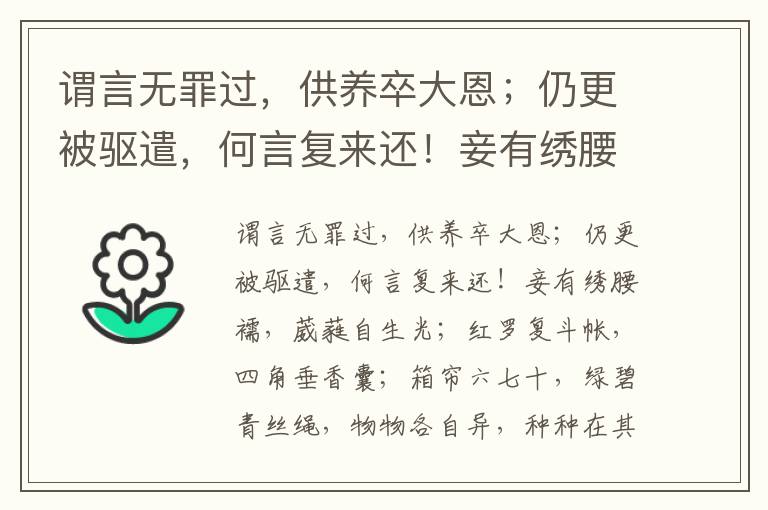 谓言无罪过，供养卒大恩；仍更被驱遣，何言复来还！妾有绣腰

谓言无罪过，供养卒大恩；仍更被驱遣，何言复来还！妾有绣腰襦，葳蕤自生光；红罗复斗帐，四角垂香囊；箱帘六七十，绿碧青丝绳，物物各自异，种种在其